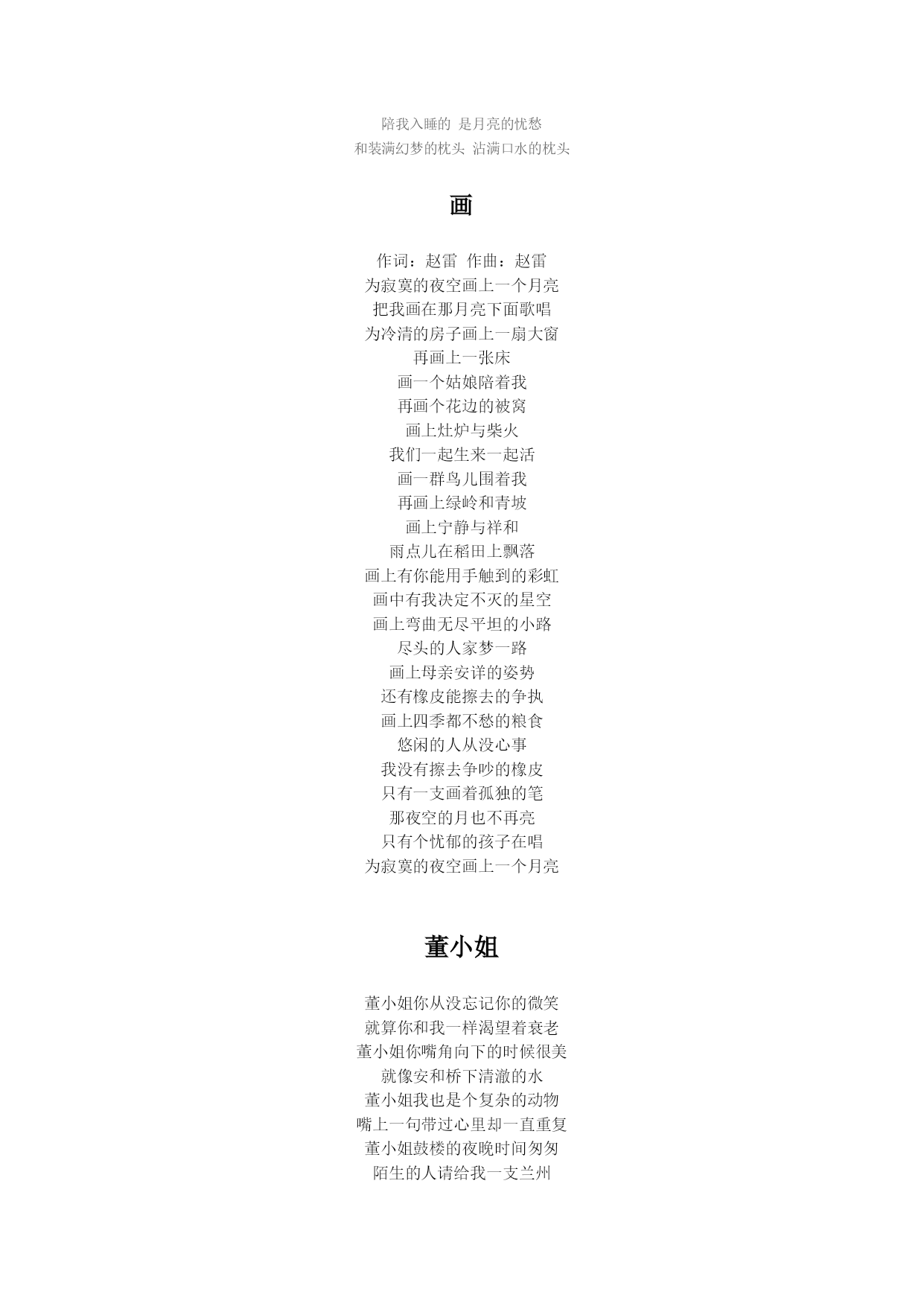 陪我入睡的 是月亮的忧愁
和装满幻梦的枕头 沾满口水的枕头

画

作词：赵雷 作曲：赵雷
为寂寞的夜空画上一个月亮
把我画在那月亮下面歌唱
为冷清的房子画上一扇大窗
再画上一张床
画一个姑娘陪着我
再画个花边的被窝
画上灶炉与柴火
我们一起生来一起活
画一群鸟儿围着我
再画上绿岭和青坡
画上宁静与祥和
雨点儿在稻田上飘落
画上有你能用手触到的彩虹
画中有我决定不灭的星空
画上弯曲无尽平坦的小路
尽头的人家梦一路
画上母亲安详的姿势
还有橡皮能擦去的争执
画上四季都不愁的粮食
悠闲的人从没心事
我没有擦去争吵的橡皮
只有一支画着孤独的笔
那夜空的月也不再亮
只有个忧郁的孩子在唱
为寂寞的夜空画上一个月亮

董小姐

董小姐你从没忘记你的微笑
就算你和我一样渴望着衰老
董小姐你嘴角向下的时候很美
就像安和桥下清澈的水
董小姐我也是个复杂的动物
嘴上一句带过心里却一直重复
董小姐鼓楼的夜晚时间匆匆
陌生的人请给我一支兰州